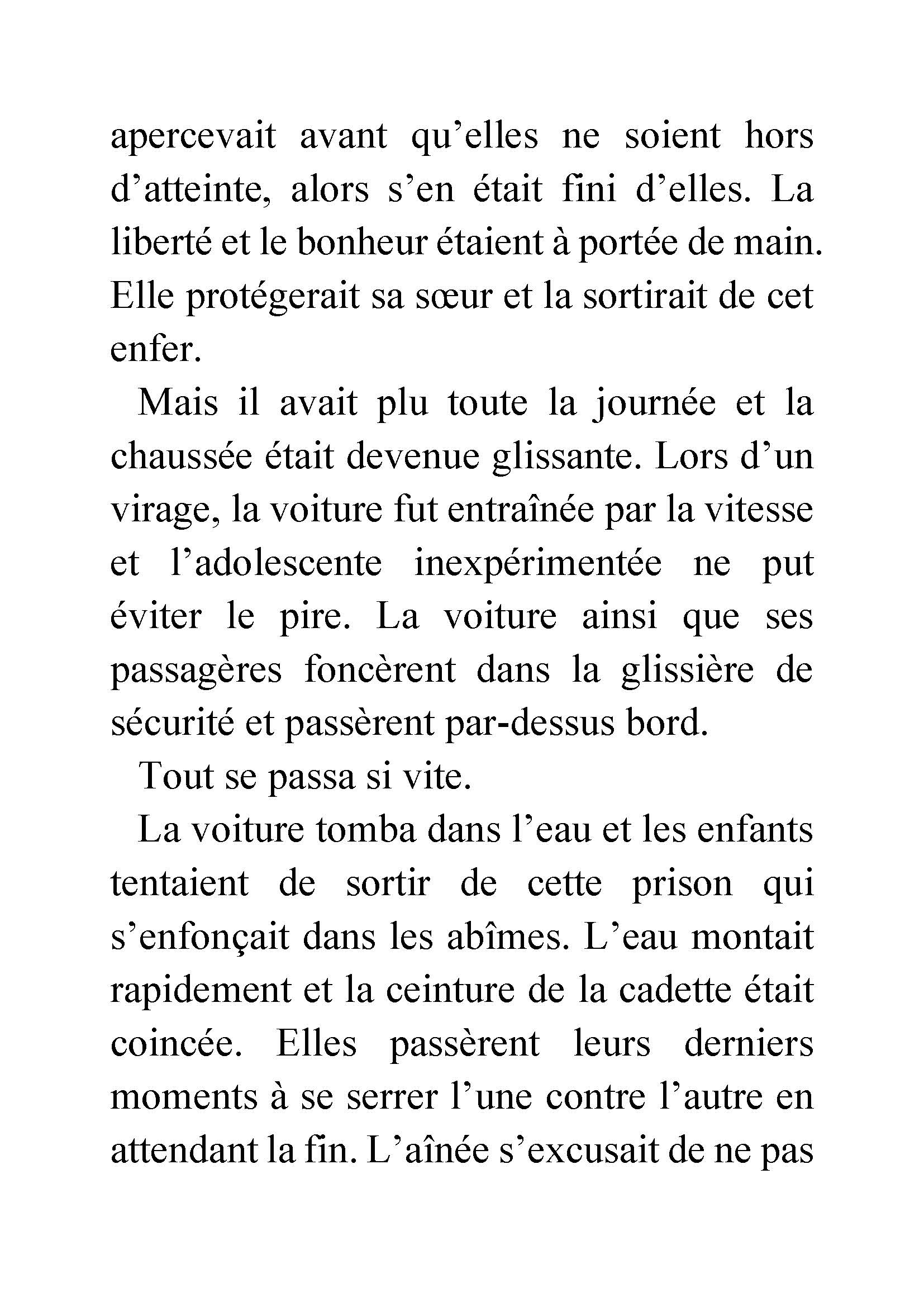 apercevait avant qu’elles ne soient hors d’atteinte, alors s’en était fini d’elles. La liberté et le bonheur étaient à portée de main. Elle protégerait sa sœur et la sortirait de cet enfer.

Mais il avait plu toute la journée et la chaussée était devenue glissante. Lors d’un virage, la voiture fut entraînée par la vitesse et l’adolescente inexpérimentée ne put éviter le pire. La voiture ainsi que ses passagères foncèrent dans la glissière de sécurité et passèrent par-dessus bord.

Tout se passa si vite.

La voiture tomba dans l’eau et les enfants tentaient de sortir de cette prison qui s’enfonçait dans les abîmes. L’eau montait rapidement et la ceinture de la cadette était coincée. Elles passèrent leurs derniers moments à se serrer l’une contre l’autre en attendant la fin. L’aînée s’excusait de ne pas